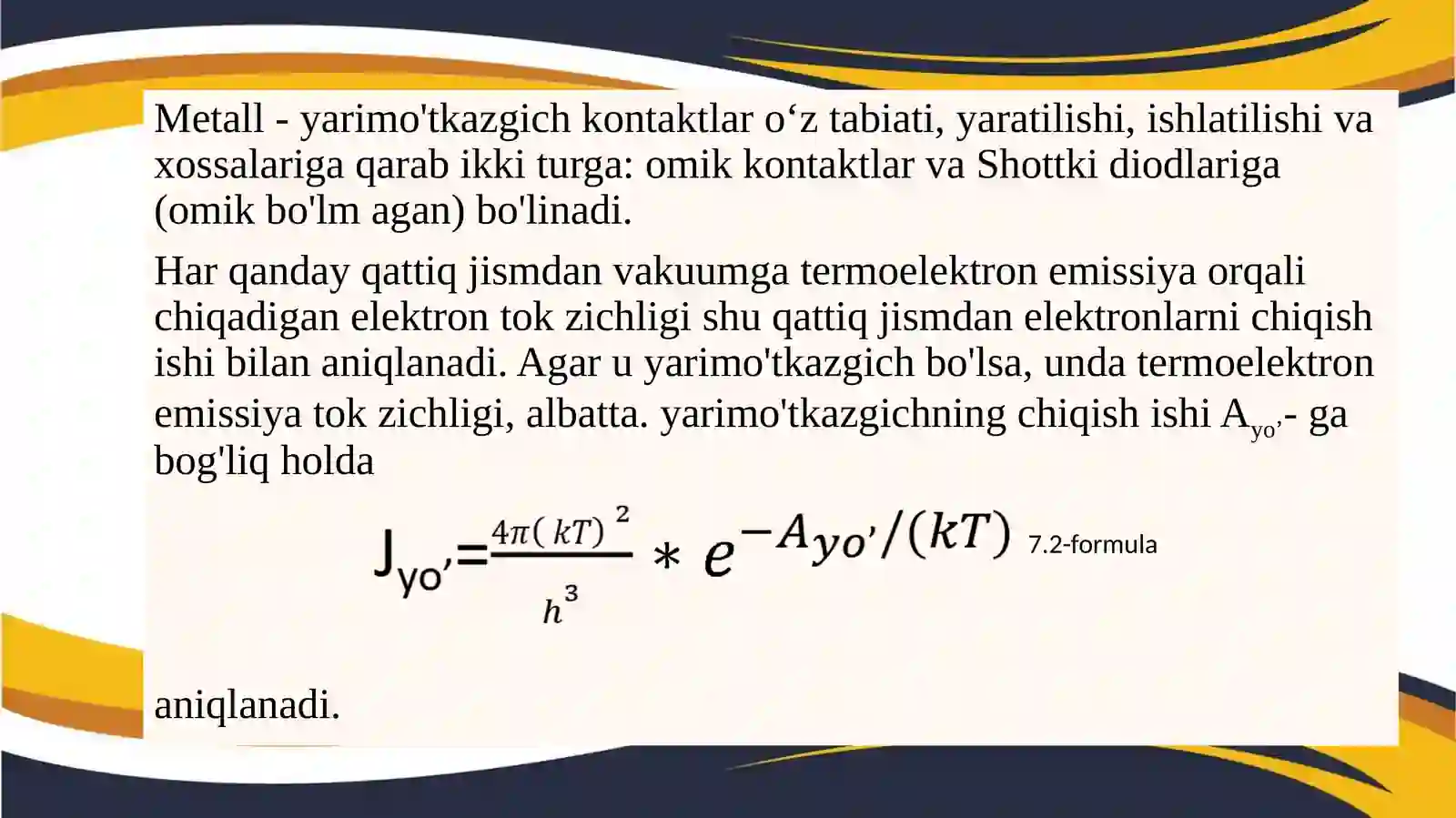 Metall - yarimo'tkazgich kontaktlar o‘z tabiati, yaratilishi, ishlatilishi va xossalariga qarab ikki turga: omik kontaktlar va Shottki diodlariga (omik bo'lm agan) bo'linadi.

Har qanday qattiq jismdan vakuumga termoelektron emissiya orqali chiqadigan elektron tok zichligi shu qattiq jismdan elektronlarni chiqish ishi bilan aniqlanadi. Agar u yarimo'tkazgich bo'lsa, unda termoelektron emissiya tok zichligi, albatta. yarimo'tkazgichning chiqish ishi $A_{yo'}$- ga bog'liq holda

$J_{yo'}=\frac{4\pi(kT)^2}{h^3} * e^{-A_{yo'}/(kT)}$ 7.2-formula

aniqlanadi.